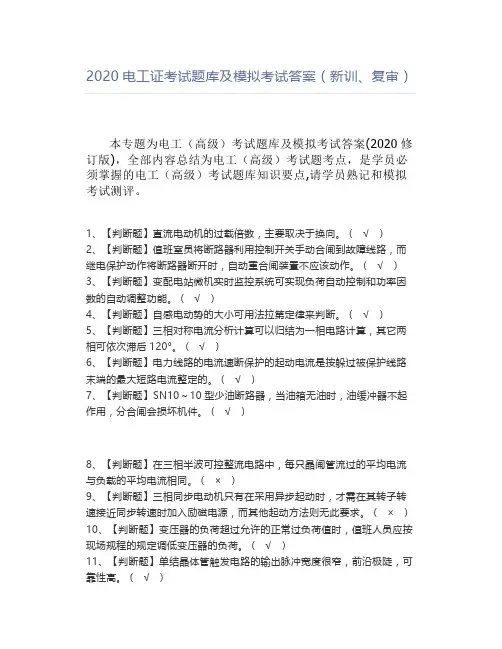 2020 电工证考试题库及模拟考试答案（新训、复审）

本专题为电工（高级）考试题库及模拟考试答案(2020 修订版)，全部内容总结为电工（高级）考试题考点，是学员必须掌握的电工（高级）考试题库知识要点,请学员熟记和模拟考试测评。

1、【判断题】直流电动机的过载倍数，主要取决于换向。（ √ ）
2、【判断题】值班室员将断路器利用控制开关手动合闸到故障线路，而继电保护动作将断路器断开时，自动重合闸装置不应该动作。（ √ ）
3、【判断题】变配电站微机实时监控系统可实现负荷自动控制和功率因数的自动调整功能。（ √ ）
4、【判断题】自感电动势的大小可用法拉第定律来判断。（ √ ）
5、【判断题】三相对称电流分析计算可以归结为一相电路计算，其它两相可依次滞后 120°。（ √ ）
6、【判断题】电力线路的电流速断保护的起动电流是按躲过被保护线路末端的最大短路电流整定的。（ √ ）
7、【判断题】SN10～10 型少油断路器，当油箱无油时，油缓冲器不起作用，分合闸会损坏机件。（ √ ）

8、【判断题】在三相半波可控整流电路中，每只晶闸管流过的平均电流与负载的平均电流相同。（ × ）
9、【判断题】三相同步电动机只有在采用异步起动时，才需在其转子转速接近同步转速时加入励磁电源，而其他起动方法则无此要求。（ × ）
10、【判断题】变压器的负荷超过允许的正常过负荷值时，值班人员应按现场规程的规定调低变压器的负荷。（ √ ）
11、【判断题】单结晶体管触发电路的输出脉冲宽度很窄，前沿极陡，可靠性高。（ √ ）